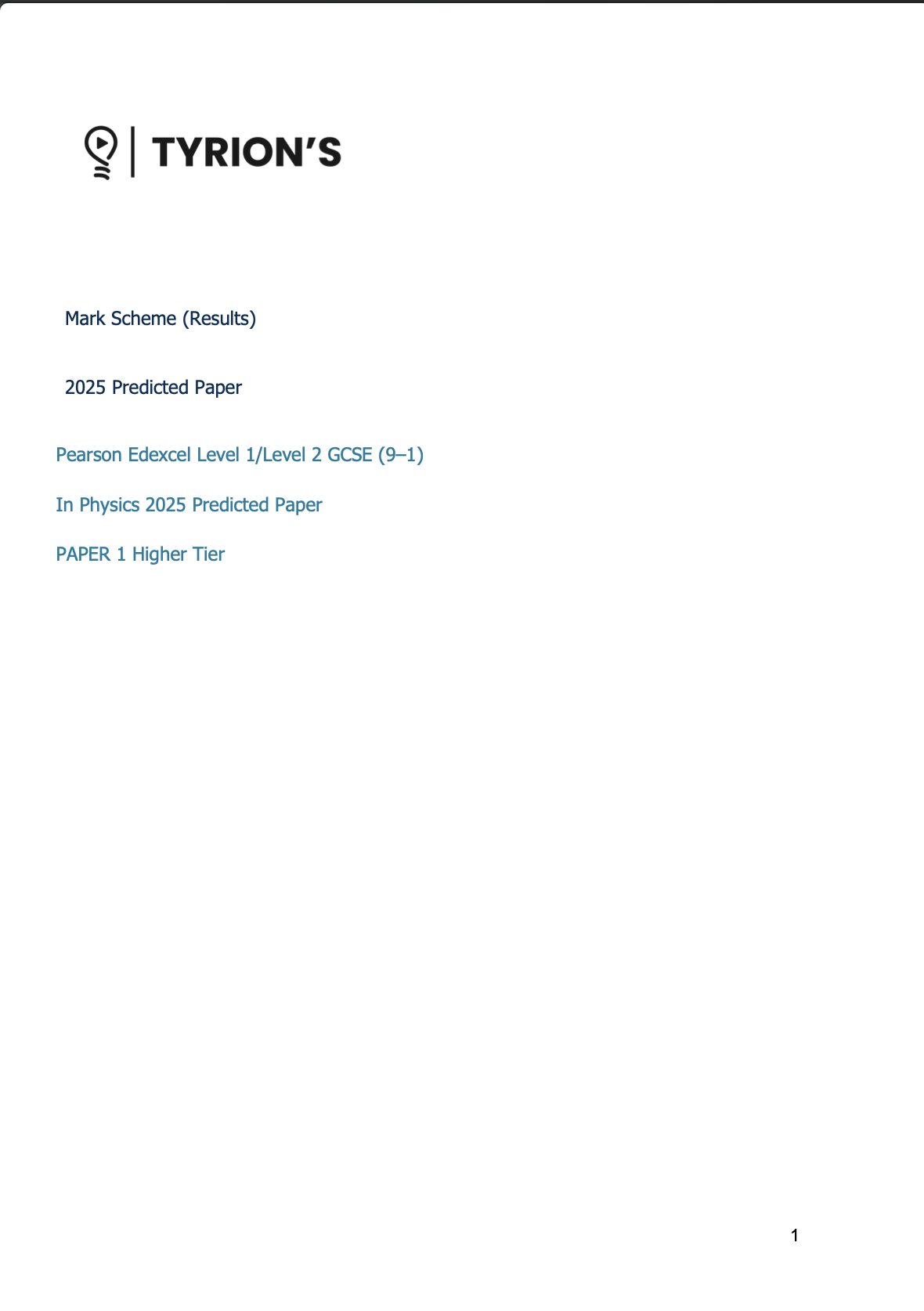 TYRION'S

Mark Scheme (Results)

2025 Predicted Paper

Pearson Edexcel Level 1/Level 2 GCSE (9–1)

In Physics 2025 Predicted Paper

PAPER 1 Higher Tier

1